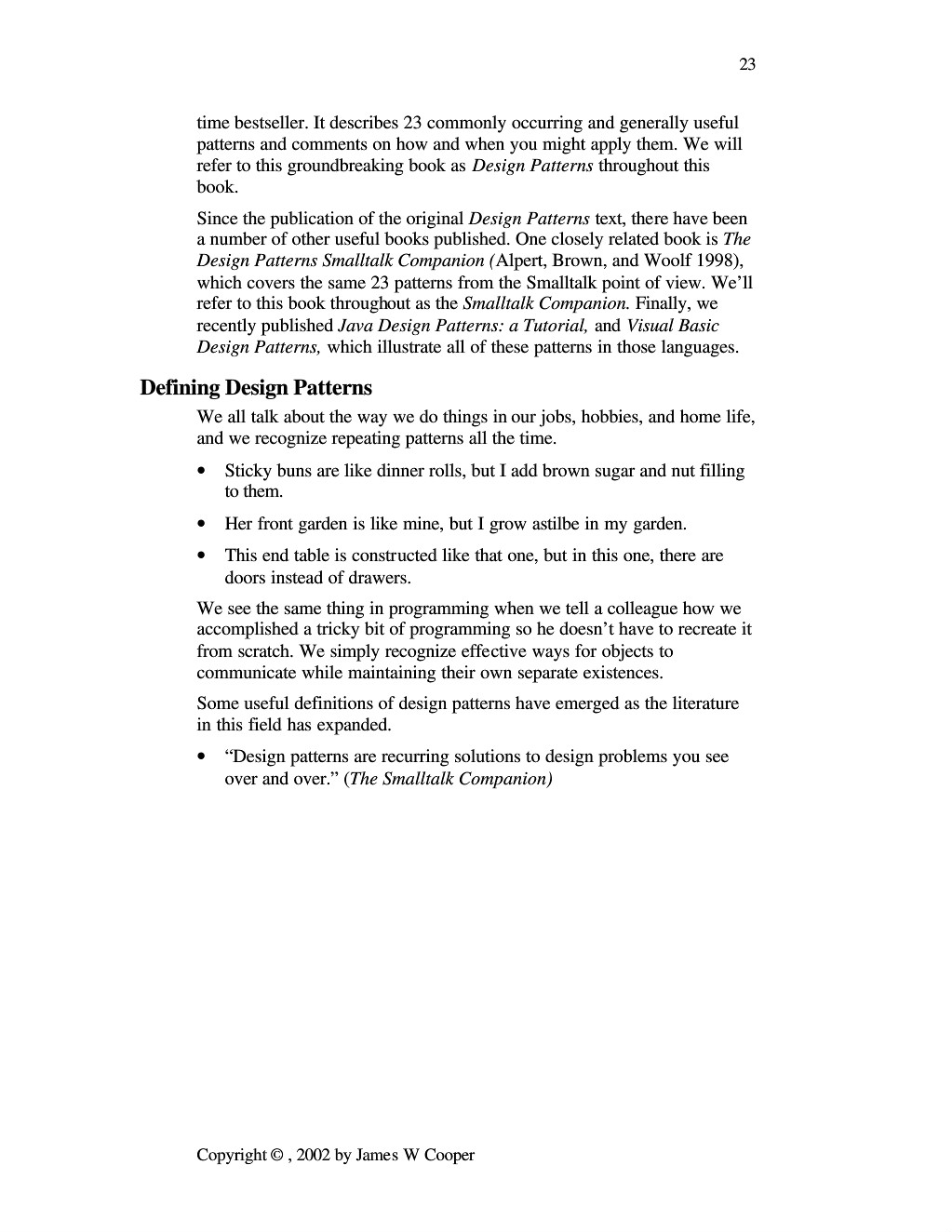 23

time bestseller. It describes 23 commonly occurring and generally useful patterns and comments on how and when you might apply them. We will refer to this groundbreaking book as Design Patterns throughout this book.

Since the publication of the original Design Patterns text, there have been a number of other useful books published. One closely related book is The Design Patterns Smalltalk Companion (Alpert, Brown, and Woolf 1998), which covers the same 23 patterns from the Smalltalk point of view. We'll refer to this book throughout as the Smalltalk Companion. Finally, we recently published Java Design Patterns: a Tutorial, and Visual Basic Design Patterns, which illustrate all of these patterns in those languages.

Defining Design Patterns

We all talk about the way we do things in our jobs, hobbies, and home life, and we recognize repeating patterns all the time.

• Sticky buns are like dinner rolls, but I add brown sugar and nut filling to them.

• Her front garden is like mine, but I grow astilbe in my garden.

• This end table is constructed like that one, but in this one, there are doors instead of drawers.

We see the same thing in programming when we tell a colleague how we accomplished a tricky bit of programming so he doesn't have to recreate it from scratch. We simply recognize effective ways for objects to communicate while maintaining their own separate existences.

Some useful definitions of design patterns have emerged as the literature in this field has expanded.

• "Design patterns are recurring solutions to design problems you see over and over." (The Smalltalk Companion)

Copyright © , 2002 by James W Cooper